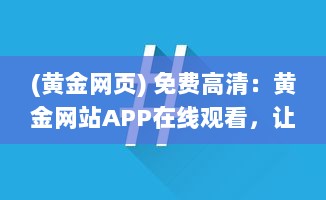 (黄金网页) 免费高清：黄金网站APP在线观看，让